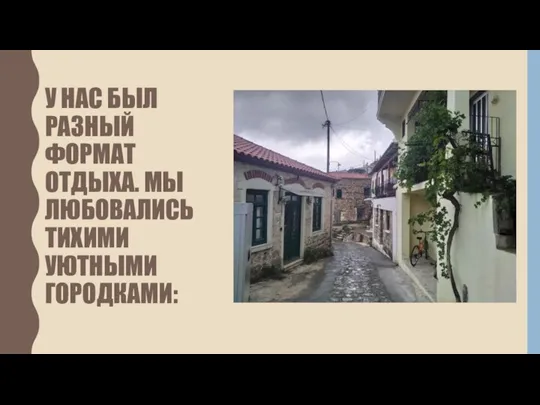 У НАС БЫЛ РАЗНЫЙ ФОРМАТ ОТДЫХА. МЫ ЛЮБОВАЛИСЬ ТИХИМИ УЮТНЫМИ ГОРОДКАМИ: